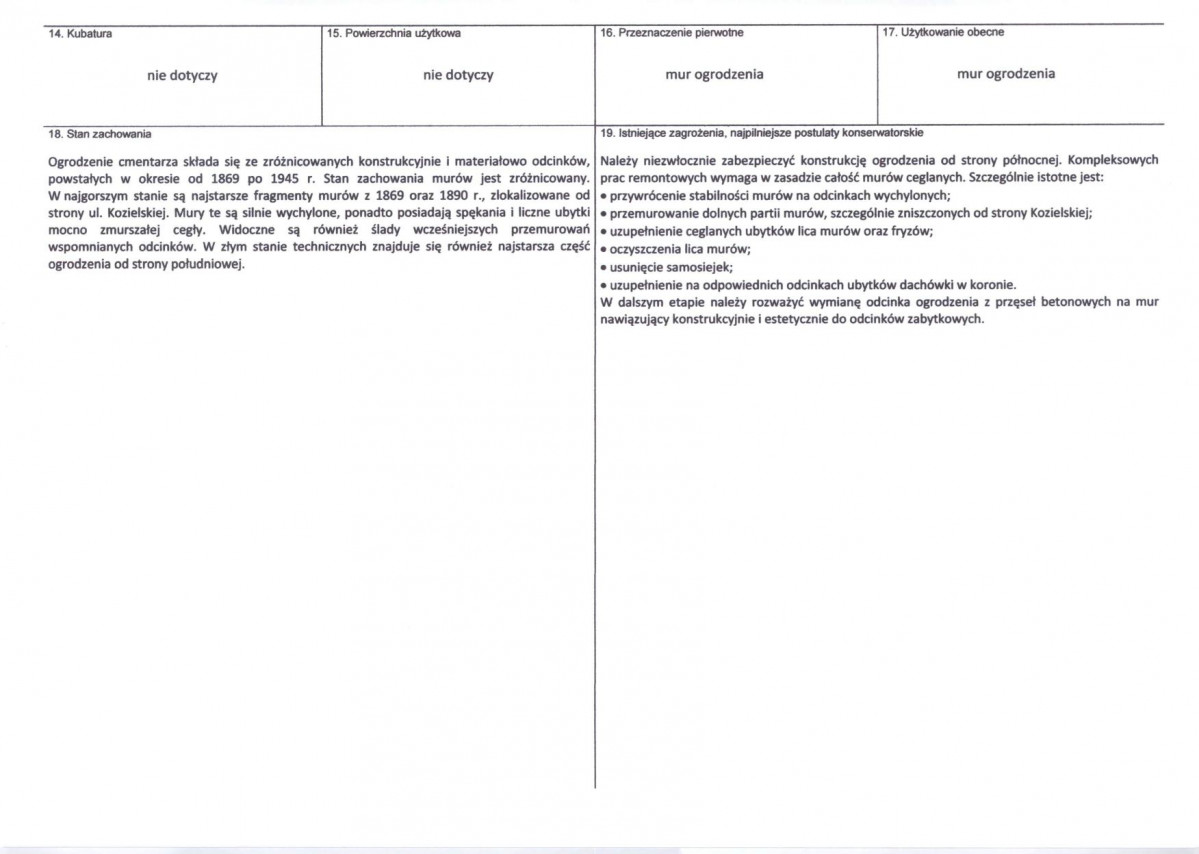 14. Kubatura

nie dotyczy

15. Powierzchnia użytkowa

nie dotyczy

16. Przeznaczenie pierwotne

mur ogrodzenia

17. Użytkowanie obecne

mur ogrodzenia

18. Stan zachowania

Ogrodzenie cmentarza składa się ze zróżnicowanych konstrukcyjnie i materiałowo odcinków, powstałych w okresie od 1869 po 1945 r. Stan zachowania murów jest zróżnicowany. W najgorszym stanie są najstarsze fragmenty murów z 1869 oraz 1890 r., zlokalizowane od strony ul. Kozielskiej. Mury te są silnie wychylone, ponadto posiadają spękania i liczne ubytki mocno zmurszałej cegły. Widoczne są również ślady wcześniejszych przemurowań wspomnianych odcinków. W złym stanie technicznych znajduje się również najstarsza część ogrodzenia od strony południowej.

19. Istniejące zagrożenia, najpilniejsze postulaty konserwatorskie

Należy niezwłocznie zabezpieczyć konstrukcję ogrodzenia od strony północnej. Kompleksowych prac remontowych wymaga w zasadzie całość murów ceglanych. Szczególnie istotne jest:
• przywrócenie stabilności murów na odcinkach wychylonych;
• przemurowanie dolnych partii murów, szczególnie zniszczonych od strony Kozielskiej;
• uzupełnienie ceglanych ubytków lica murów oraz fryzów;
• oczyszczenia lica murów;
• usunięcie samosiejek;
• uzupełnienie na odpowiednich odcinkach ubytków dachówki w koronie.
W dalszym etapie należy rozważyć wymianę odcinka ogrodzenia z przęseł betonowych na mur nawiązujący konstrukcyjnie i estetycznie do odcinków zabytkowych.